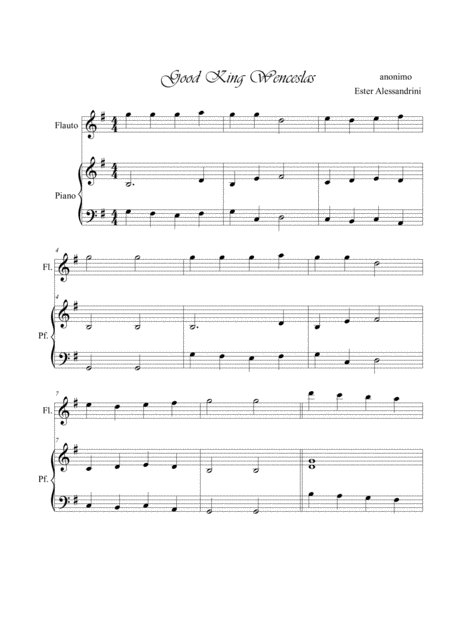 Good King Wenceslas

anonimo
Ester Alessandrini

Flauto

Piano

4

Fl.

4

Pf.

7

Fl.

7

Pf.